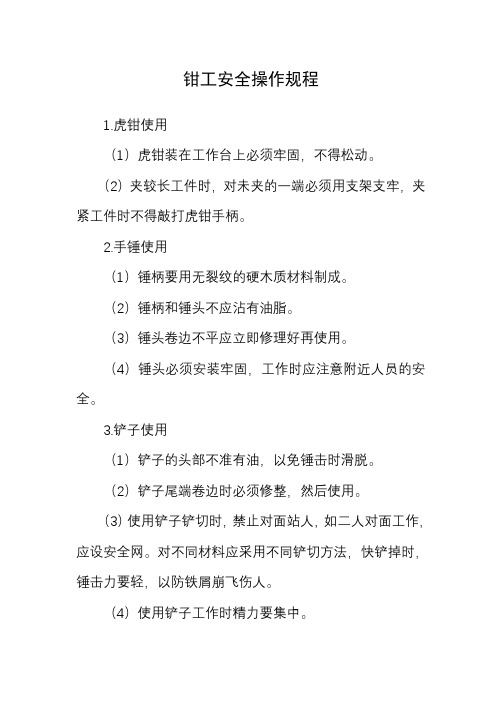 钳工安全操作规程

1.虎钳使用

（1）虎钳装在工作台上必须牢固，不得松动。

（2）夹较长工件时，对未夹的一端必须用支架支牢，夹紧工件时不得敲打虎钳手柄。

2.手锤使用

（1）锤柄要用无裂纹的硬木质材料制成。

（2）锤柄和锤头不应沾有油脂。

（3）锤头卷边不平应立即修理好再使用。

（4）锤头必须安装牢固，工作时应注意附近人员的安全。

3.铲子使用

（1）铲子的头部不准有油，以免锤击时滑脱。

（2）铲子尾端卷边时必须修整，然后使用。

（3）使用铲子铲切时，禁止对面站人，如二人对面工作，应设安全网。对不同材料应采用不同铲切方法，快铲掉时，锤击力要轻，以防铁屑崩飞伤人。

（4）使用铲子工作时精力要集中。